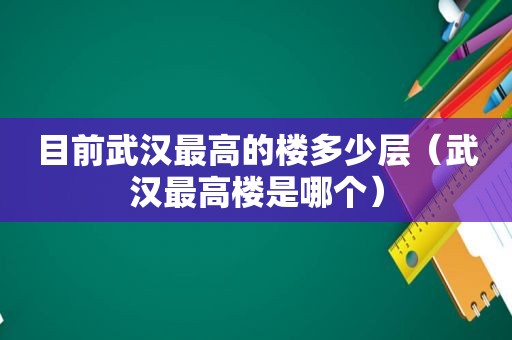 目前武汉最高的楼多少层（武汉最高楼是哪个）